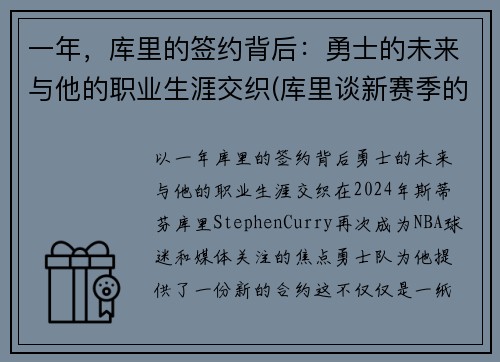 一年，库里的签约背后：勇士的未来与他的职业生涯交织(库里谈新赛季的

以一年库里的签约背后勇士的未来与他的职业生涯交织在2024年斯蒂芬库里StephenCurry再次成为NBA球迷和媒体关注的焦点勇士队为他提供了一份新的合约这不仅仅是一纸